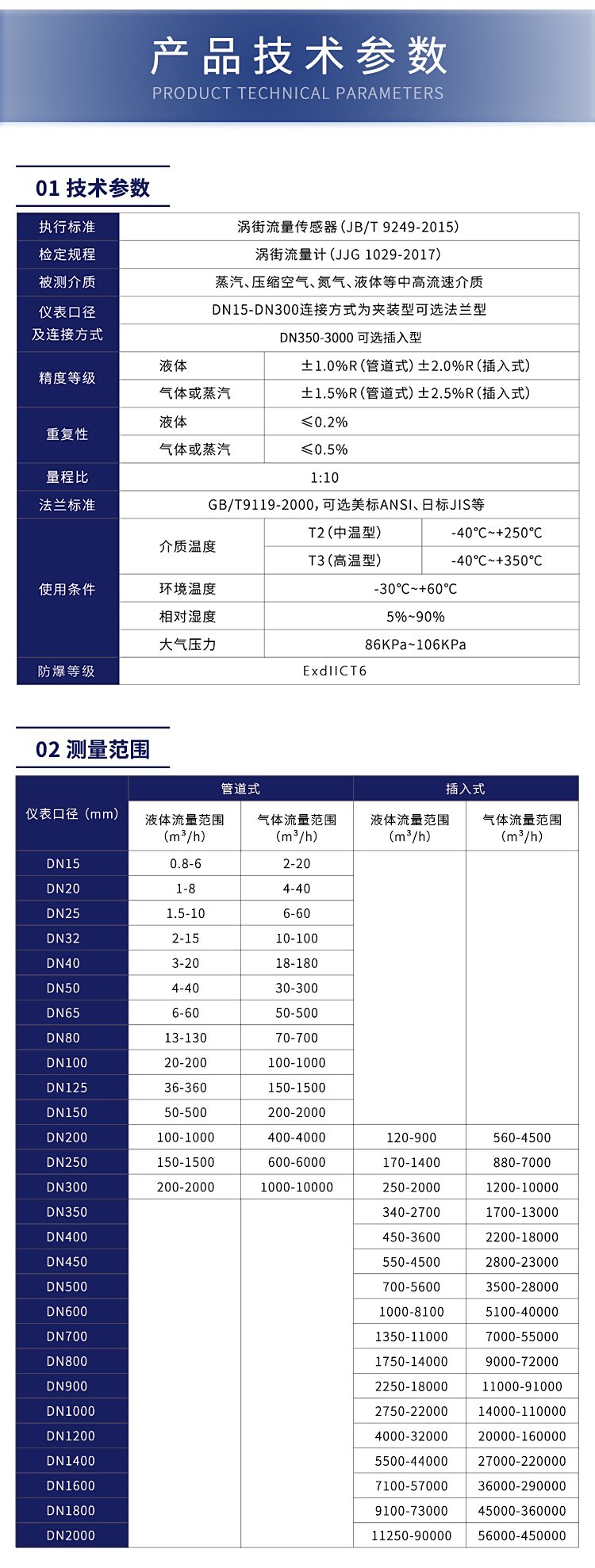 产品技术参数
PRODUCT TECHNICAL PARAMETERS

01 技术参数

| 执行标准 | 涡街流量传感器（JB/T 9249-2015） | | |
|---|---|---|---|
| 检定规程 | 涡街流量计（JJG 1029-2017） | | |
| 被测介质 | 蒸汽、压缩空气、氮气、液体等中高流速介质 | | |
| 仪表口径及连接方式 | DN15-DN300连接方式为夹装型可选法兰型 | | |
| | DN350-3000 可选插入型 | | |
| 精度等级 | 液体 | ±1.0%R（管道式）±2.0%R（插入式） | |
| | 气体或蒸汽 | ±1.5%R（管道式）±2.5%R（插入式） | |
| 重复性 | 液体 | ≤0.2% | |
| | 气体或蒸汽 | ≤0.5% | |
| 量程比 | 1:10 | | |
| 法兰标准 | GB/T9119-2000，可选美标ANSI、日标JIS等 | | |
| 使用条件 | 介质温度 | T2（中温型） | -40℃~+250℃ |
| | | T3（高温型） | -40℃~+350℃ |
| | 环境温度 | -30℃~+60℃ | |
| | 相对湿度 | 5%~90% | |
| | 大气压力 | 86KPa~106KPa | |
| 防爆等级 | ExdIICT6 | | |

02 测量范围

| 仪表口径（mm） | 管道式 液体流量范围（$m^3/h$） | 管道式 气体流量范围（$m^3/h$） | 插入式 液体流量范围（$m^3/h$） | 插入式 气体流量范围（$m^3/h$） |
|---|---|---|---|---|
| DN15 | 0.8-6 | 2-20 | | |
| DN20 | 1-8 | 4-40 | | |
| DN25 | 1.5-10 | 6-60 | | |
| DN32 | 2-15 | 10-100 | | |
| DN40 | 3-20 | 18-180 | | |
| DN50 | 4-40 | 30-300 | | |
| DN65 | 6-60 | 50-500 | | |
| DN80 | 13-130 | 70-700 | | |
| DN100 | 20-200 | 100-1000 | | |
| DN125 | 36-360 | 150-1500 | | |
| DN150 | 50-500 | 200-2000 | | |
| DN200 | 100-1000 | 400-4000 | 120-900 | 560-4500 |
| DN250 | 150-1500 | 600-6000 | 170-1400 | 880-7000 |
| DN300 | 200-2000 | 1000-10000 | 250-2000 | 1200-10000 |
| DN350 | | | 340-2700 | 1700-13000 |
| DN400 | | | 450-3600 | 2200-18000 |
| DN450 | | | 550-4500 | 2800-23000 |
| DN500 | | | 700-5600 | 3500-28000 |
| DN600 | | | 1000-8100 | 5100-40000 |
| DN700 | | | 1350-11000 | 7000-55000 |
| DN800 | | | 1750-14000 | 9000-72000 |
| DN900 | | | 2250-18000 | 11000-91000 |
| DN1000 | | | 2750-22000 | 14000-110000 |
| DN1200 | | | 4000-32000 | 20000-160000 |
| DN1400 | | | 5500-44000 | 27000-220000 |
| DN1600 | | | 7100-57000 | 36000-290000 |
| DN1800 | | | 9100-73000 | 45000-360000 |
| DN2000 | | | 11250-90000 | 56000-450000 |